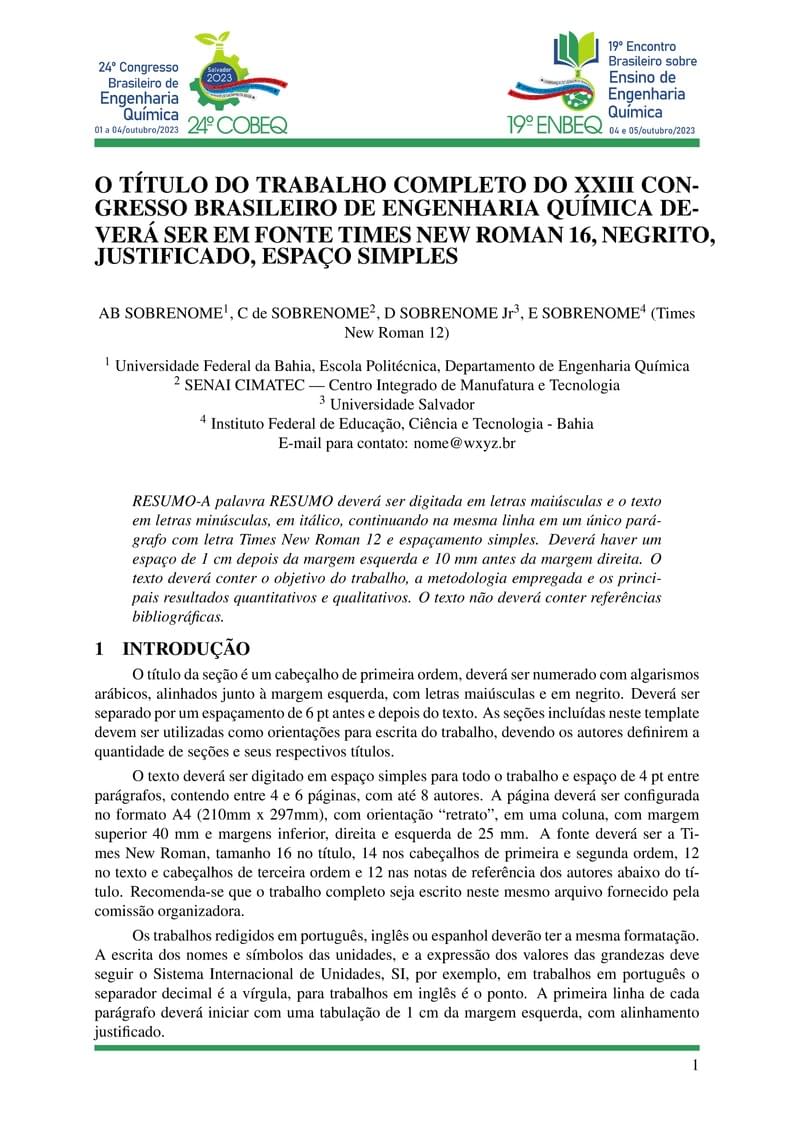 24º Congresso Brasileiro de Engenharia Química
01 a 04/outubro/2023
Salvador 2023
24º COBEQ

19º ENBEQ
19º Encontro Brasileiro sobre Ensino de Engenharia Química
04 e 05/outubro/2023

O TÍTULO DO TRABALHO COMPLETO DO XXIII CONGRESSO BRASILEIRO DE ENGENHARIA QUÍMICA DEVERÁ SER EM FONTE TIMES NEW ROMAN 16, NEGRITO, JUSTIFICADO, ESPAÇO SIMPLES

AB SOBRENOME$^1$, C de SOBRENOME$^2$, D SOBRENOME Jr$^3$, E SOBRENOME$^4$ (Times New Roman 12)

$^1$ Universidade Federal da Bahia, Escola Politécnica, Departamento de Engenharia Química
$^2$ SENAI CIMATEC — Centro Integrado de Manufatura e Tecnologia
$^3$ Universidade Salvador
$^4$ Instituto Federal de Educação, Ciência e Tecnologia - Bahia
E-mail para contato: nome@wxyz.br

RESUMO-A palavra RESUMO deverá ser digitada em letras maiúsculas e o texto em letras minúsculas, em itálico, continuando na mesma linha em um único parágrafo com letra Times New Roman 12 e espaçamento simples. Deverá haver um espaço de 1 cm depois da margem esquerda e 10 mm antes da margem direita. O texto deverá conter o objetivo do trabalho, a metodologia empregada e os principais resultados quantitativos e qualitativos. O texto não deverá conter referências bibliográficas.

1 INTRODUÇÃO

O título da seção é um cabeçalho de primeira ordem, deverá ser numerado com algarismos arábicos, alinhados junto à margem esquerda, com letras maiúsculas e em negrito. Deverá ser separado por um espaçamento de 6 pt antes e depois do texto. As seções incluídas neste template devem ser utilizadas como orientações para escrita do trabalho, devendo os autores definirem a quantidade de seções e seus respectivos títulos.

O texto deverá ser digitado em espaço simples para todo o trabalho e espaço de 4 pt entre parágrafos, contendo entre 4 e 6 páginas, com até 8 autores. A página deverá ser configurada no formato A4 (210mm x 297mm), com orientação “retrato”, em uma coluna, com margem superior 40 mm e margens inferior, direita e esquerda de 25 mm. A fonte deverá ser a Times New Roman, tamanho 16 no título, 14 nos cabeçalhos de primeira e segunda ordem, 12 no texto e cabeçalhos de terceira ordem e 12 nas notas de referência dos autores abaixo do título. Recomenda-se que o trabalho completo seja escrito neste mesmo arquivo fornecido pela comissão organizadora.

Os trabalhos redigidos em português, inglês ou espanhol deverão ter a mesma formatação. A escrita dos nomes e símbolos das unidades, e a expressão dos valores das grandezas deve seguir o Sistema Internacional de Unidades, SI, por exemplo, em trabalhos em português o separador decimal é a vírgula, para trabalhos em inglês é o ponto. A primeira linha de cada parágrafo deverá iniciar com uma tabulação de 1 cm da margem esquerda, com alinhamento justificado.

1